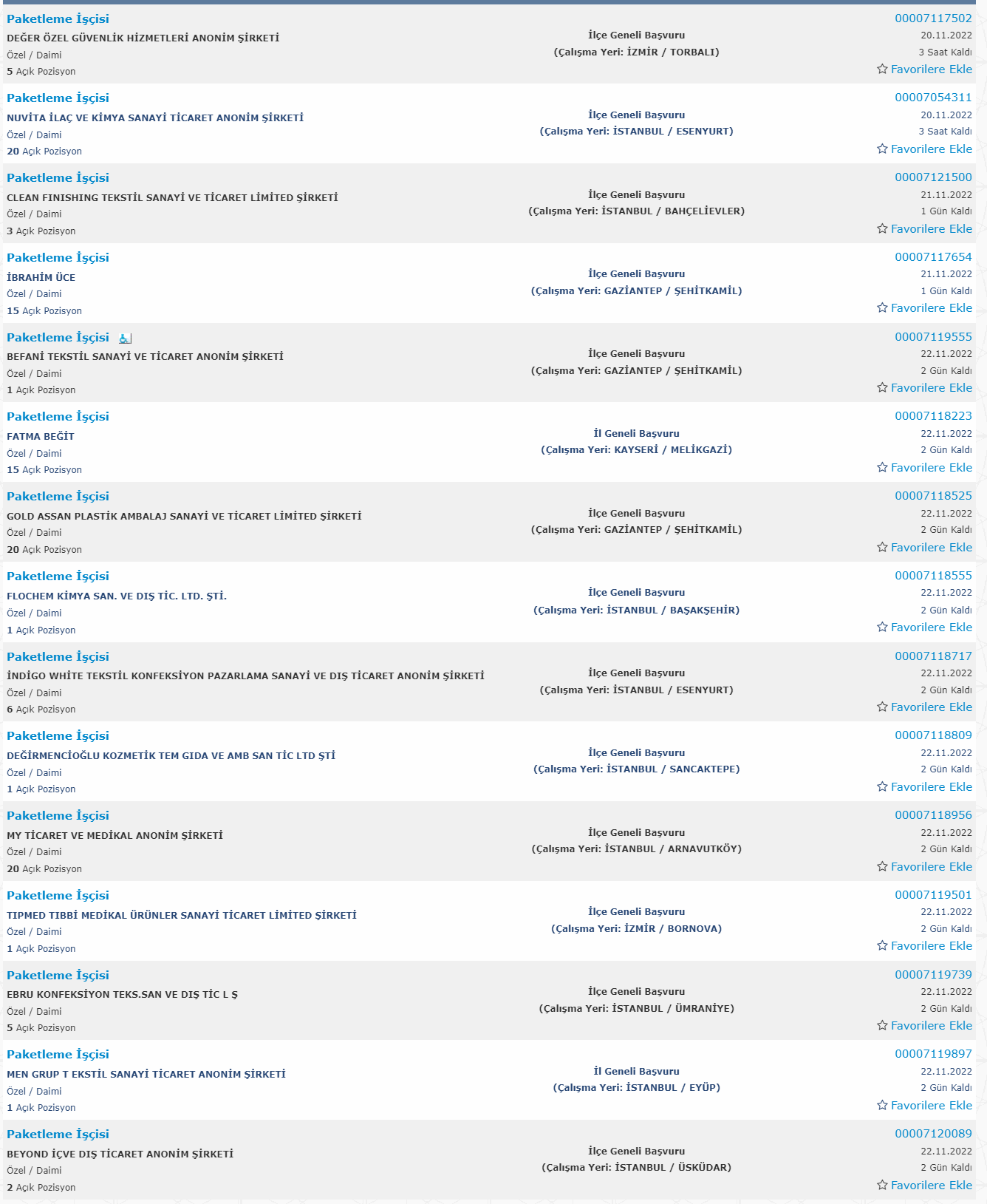 Paketleme İşçisi
DEĞER ÖZEL GÜVENLİK HİZMETLERİ ANONİM ŞİRKETİ
Özel / Daimi
5 Açık Pozisyon

İlçe Geneli Başvuru
(Çalışma Yeri: İZMİR / TORBALI)

00007117502
20.11.2022
3 Saat Kaldı
Favorilere Ekle

Paketleme İşçisi
NUVİTA İLAÇ VE KİMYA SANAYİ TİCARET ANONİM ŞİRKETİ
Özel / Daimi
20 Açık Pozisyon

İlçe Geneli Başvuru
(Çalışma Yeri: İSTANBUL / ESENYURT)

00007054311
20.11.2022
3 Saat Kaldı
Favorilere Ekle

Paketleme İşçisi
CLEAN FINISHING TEKSTİL SANAYİ VE TİCARET LİMİTED ŞİRKETİ
Özel / Daimi
3 Açık Pozisyon

İlçe Geneli Başvuru
(Çalışma Yeri: İSTANBUL / BAHÇELİEVLER)

00007121500
21.11.2022
1 Gün Kaldı
Favorilere Ekle

Paketleme İşçisi
İBRAHİM ÜCE
Özel / Daimi
15 Açık Pozisyon

İlçe Geneli Başvuru
(Çalışma Yeri: GAZİANTEP / ŞEHİTKAMİL)

00007117654
21.11.2022
1 Gün Kaldı
Favorilere Ekle

Paketleme İşçisi
BEFANİ TEKSTİL SANAYİ VE TİCARET ANONİM ŞİRKETİ
Özel / Daimi
1 Açık Pozisyon

İlçe Geneli Başvuru
(Çalışma Yeri: GAZİANTEP / ŞEHİTKAMİL)

00007119555
22.11.2022
2 Gün Kaldı
Favorilere Ekle

Paketleme İşçisi
FATMA BEĞİT
Özel / Daimi
15 Açık Pozisyon

İl Geneli Başvuru
(Çalışma Yeri: KAYSERİ / MELİKGAZİ)

00007118223
22.11.2022
2 Gün Kaldı
Favorilere Ekle

Paketleme İşçisi
GOLD ASSAN PLASTİK AMBALAJ SANAYİ VE TİCARET LİMİTED ŞİRKETİ
Özel / Daimi
20 Açık Pozisyon

İlçe Geneli Başvuru
(Çalışma Yeri: GAZİANTEP / ŞEHİTKAMİL)

00007118525
22.11.2022
2 Gün Kaldı
Favorilere Ekle

Paketleme İşçisi
FLOCHEM KİMYA SAN. VE DIŞ TİC. LTD. ŞTİ.
Özel / Daimi
1 Açık Pozisyon

İlçe Geneli Başvuru
(Çalışma Yeri: İSTANBUL / BAŞAKŞEHİR)

00007118555
22.11.2022
2 Gün Kaldı
Favorilere Ekle

Paketleme İşçisi
İNDİGO WHİTE TEKSTİL KONFEKSİYON PAZARLAMA SANAYİ VE DIŞ TİCARET ANONİM ŞİRKETİ
Özel / Daimi
6 Açık Pozisyon

İlçe Geneli Başvuru
(Çalışma Yeri: İSTANBUL / ESENYURT)

00007118717
22.11.2022
2 Gün Kaldı
Favorilere Ekle

Paketleme İşçisi
DEĞİRMENCİOĞLU KOZMETİK TEM GIDA VE AMB SAN TİC LTD ŞTİ
Özel / Daimi
1 Açık Pozisyon

İlçe Geneli Başvuru
(Çalışma Yeri: İSTANBUL / SANCAKTEPE)

00007118809
22.11.2022
2 Gün Kaldı
Favorilere Ekle

Paketleme İşçisi
MY TİCARET VE MEDİKAL ANONİM ŞİRKETİ
Özel / Daimi
20 Açık Pozisyon

İlçe Geneli Başvuru
(Çalışma Yeri: İSTANBUL / ARNAVUTKÖY)

00007118956
22.11.2022
2 Gün Kaldı
Favorilere Ekle

Paketleme İşçisi
TIPMED TIBBİ MEDİKAL ÜRÜNLER SANAYİ TİCARET LİMİTED ŞİRKETİ
Özel / Daimi
1 Açık Pozisyon

İlçe Geneli Başvuru
(Çalışma Yeri: İZMİR / BORNOVA)

00007119501
22.11.2022
2 Gün Kaldı
Favorilere Ekle

Paketleme İşçisi
EBRU KONFEKSİYON TEKS.SAN VE DIŞ TİC L Ş
Özel / Daimi
5 Açık Pozisyon

İlçe Geneli Başvuru
(Çalışma Yeri: İSTANBUL / ÜMRANİYE)

00007119739
22.11.2022
2 Gün Kaldı
Favorilere Ekle

Paketleme İşçisi
MEN GRUP T EKSTİL SANAYİ TİCARET ANONİM ŞİRKETİ
Özel / Daimi
1 Açık Pozisyon

İl Geneli Başvuru
(Çalışma Yeri: İSTANBUL / EYÜP)

00007119897
22.11.2022
2 Gün Kaldı
Favorilere Ekle

Paketleme İşçisi
BEYOND İÇVE DIŞ TİCARET ANONİM ŞİRKETİ
Özel / Daimi
2 Açık Pozisyon

İlçe Geneli Başvuru
(Çalışma Yeri: İSTANBUL / ÜSKÜDAR)

00007120089
22.11.2022
2 Gün Kaldı
Favorilere Ekle